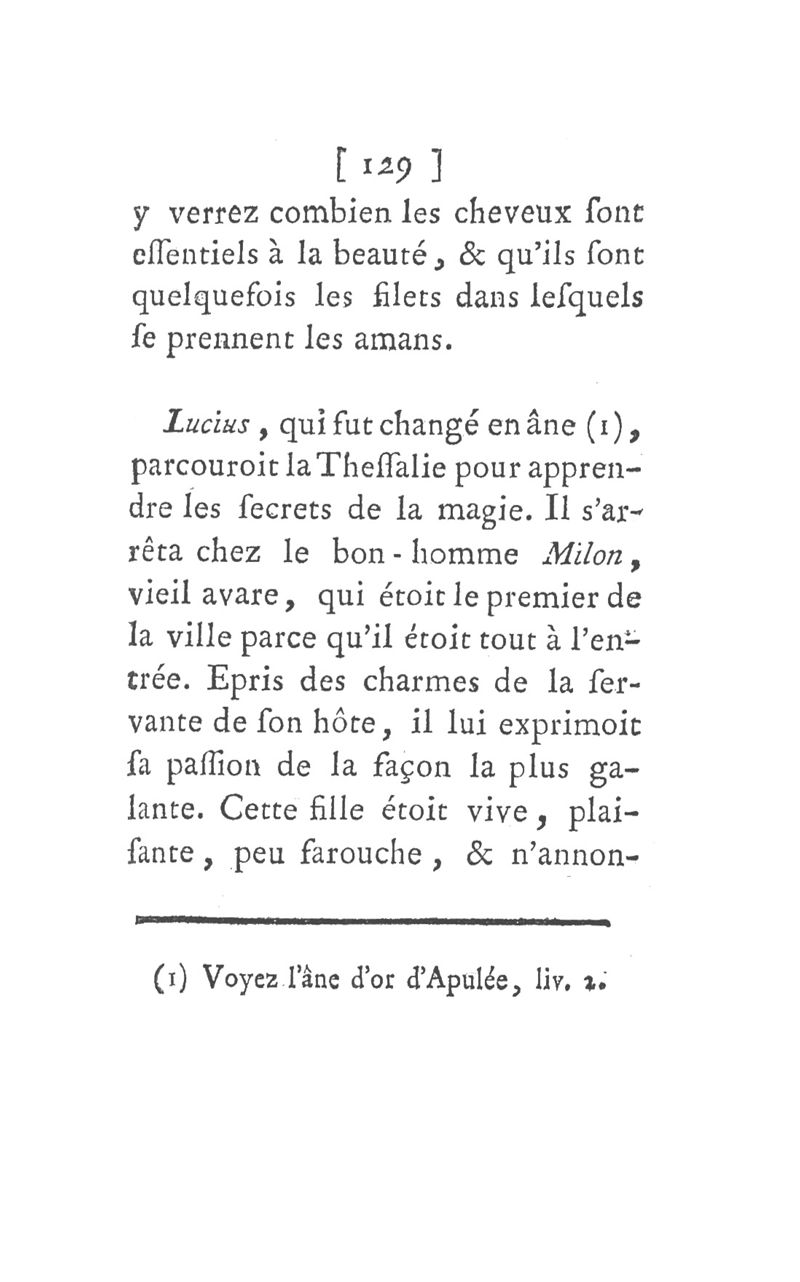 [ 129 ]
y verrez combien les cheveux ſont eſſentiels à la beauté, & qu'ils ſont quelquefois les filets dans leſquels ſe prennent les amans.

Lucius, qui fut changé en âne (1), parcouroit la Theſſalie pour apprendre les ſecrets de la magie. Il s'arrêta chez le bon-homme Milon, vieil avare, qui étoit le premier de la ville parce qu'il étoit tout à l'entrée. Epris des charmes de la ſervante de ſon hôte, il lui exprimoit ſa paſſion de la façon la plus galante. Cette fille étoit vive, plaiſante, peu farouche, & n'annon-

(1) Voyez l'âne d'or d'Apulée, liv. 2.